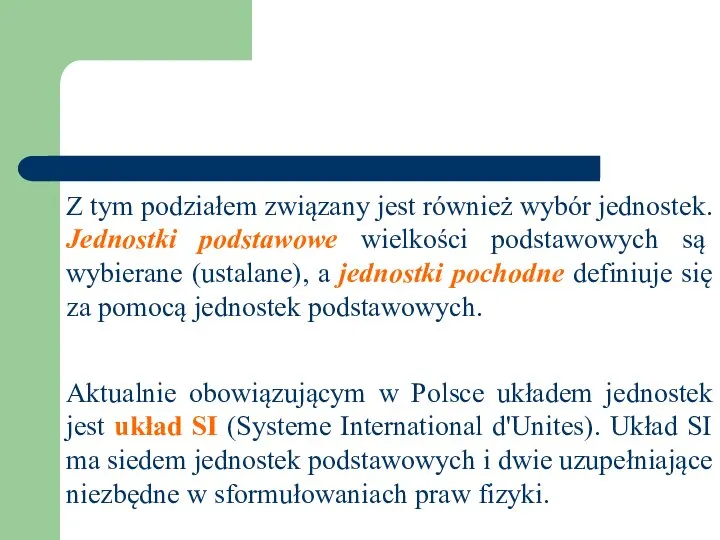 Z tym podziałem związany jest również wybór jednostek. Jednostki podstawowe wielkości podstawowych są wybierane (ustalane), a jednostki pochodne definiuje się za pomocą jednostek podstawowych.

Aktualnie obowiązującym w Polsce układem jednostek jest układ SI (Systeme International d'Unites). Układ SI ma siedem jednostek podstawowych i dwie uzupełniające niezbędne w sformułowaniach praw fizyki.